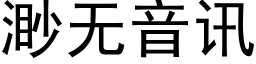 渺无音讯